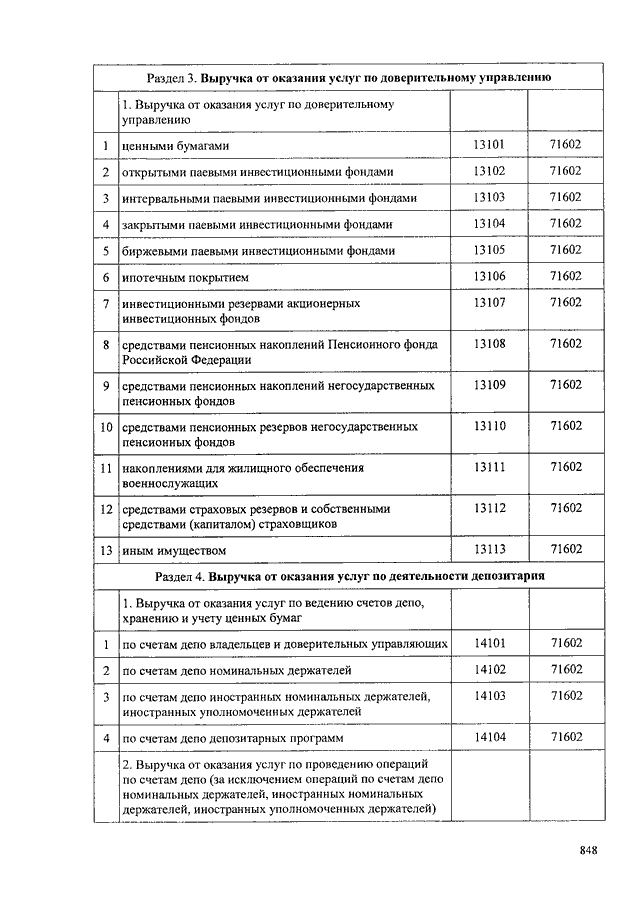 | Раздел 3. **Выручка от оказания услуг по доверительному управлению** | | | |
|---|---|---|---|
| | 1. Выручка от оказания услуг по доверительному управлению | | |
| 1 | ценными бумагами | 13101 | 71602 |
| 2 | открытыми паевыми инвестиционными фондами | 13102 | 71602 |
| 3 | интервальными паевыми инвестиционными фондами | 13103 | 71602 |
| 4 | закрытыми паевыми инвестиционными фондами | 13104 | 71602 |
| 5 | биржевыми паевыми инвестиционными фондами | 13105 | 71602 |
| 6 | ипотечным покрытием | 13106 | 71602 |
| 7 | инвестиционными резервами акционерных инвестиционных фондов | 13107 | 71602 |
| 8 | средствами пенсионных накоплений Пенсионного фонда Российской Федерации | 13108 | 71602 |
| 9 | средствами пенсионных накоплений негосударственных пенсионных фондов | 13109 | 71602 |
| 10 | средствами пенсионных резервов негосударственных пенсионных фондов | 13110 | 71602 |
| 11 | накоплениями для жилищного обеспечения военнослужащих | 13111 | 71602 |
| 12 | средствами страховых резервов и собственными средствами (капиталом) страховщиков | 13112 | 71602 |
| 13 | иным имуществом | 13113 | 71602 |
| Раздел 4. **Выручка от оказания услуг по деятельности депозитария** | | | |
| | 1. Выручка от оказания услуг по ведению счетов депо, хранению и учету ценных бумаг | | |
| 1 | по счетам депо владельцев и доверительных управляющих | 14101 | 71602 |
| 2 | по счетам депо номинальных держателей | 14102 | 71602 |
| 3 | по счетам депо иностранных номинальных держателей, иностранных уполномоченных держателей | 14103 | 71602 |
| 4 | по счетам депо депозитарных программ | 14104 | 71602 |
| | 2. Выручка от оказания услуг по проведению операций по счетам депо (за исключением операций по счетам депо номинальных держателей, иностранных номинальных держателей, иностранных уполномоченных держателей) | | |

848